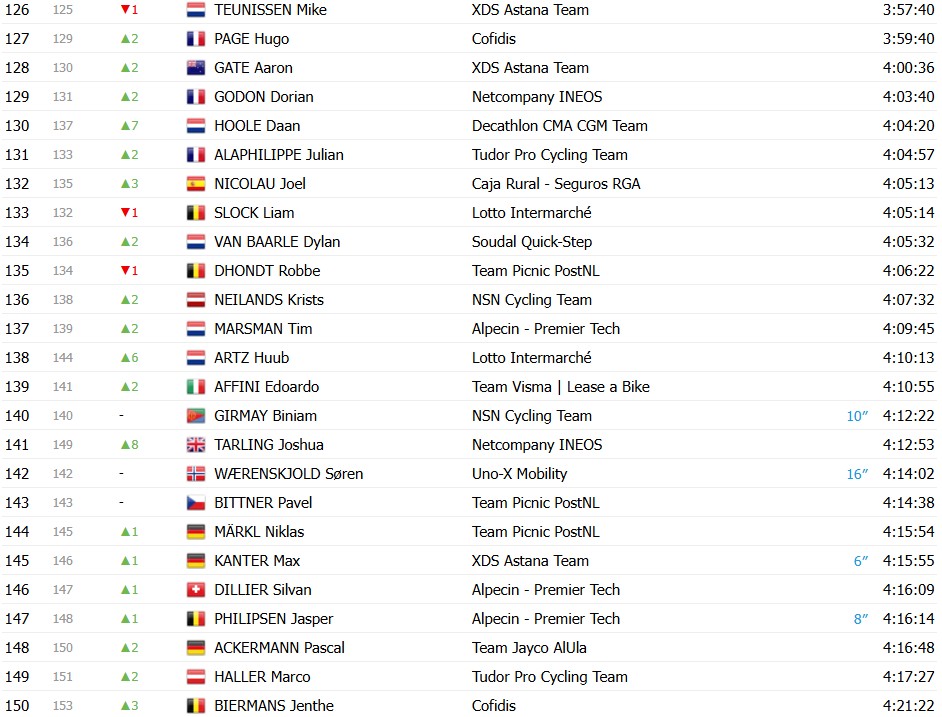 | | | | | | | |
|---|---|---|---|---|---|---|
| 126 | 125 | ▼1 | TEUNISSEN Mike | XDS Astana Team | | 3:57:40 |
| 127 | 129 | ▲2 | PAGE Hugo | Cofidis | | 3:59:40 |
| 128 | 130 | ▲2 | GATE Aaron | XDS Astana Team | | 4:00:36 |
| 129 | 131 | ▲2 | GODON Dorian | Netcompany INEOS | | 4:03:40 |
| 130 | 137 | ▲7 | HOOLE Daan | Decathlon CMA CGM Team | | 4:04:20 |
| 131 | 133 | ▲2 | ALAPHILIPPE Julian | Tudor Pro Cycling Team | | 4:04:57 |
| 132 | 135 | ▲3 | NICOLAU Joel | Caja Rural - Seguros RGA | | 4:05:13 |
| 133 | 132 | ▼1 | SLOCK Liam | Lotto Intermarché | | 4:05:14 |
| 134 | 136 | ▲2 | VAN BAARLE Dylan | Soudal Quick-Step | | 4:05:32 |
| 135 | 134 | ▼1 | DHONDT Robbe | Team Picnic PostNL | | 4:06:22 |
| 136 | 138 | ▲2 | NEILANDS Krists | NSN Cycling Team | | 4:07:32 |
| 137 | 139 | ▲2 | MARSMAN Tim | Alpecin - Premier Tech | | 4:09:45 |
| 138 | 144 | ▲6 | ARTZ Huub | Lotto Intermarché | | 4:10:13 |
| 139 | 141 | ▲2 | AFFINI Edoardo | Team Visma \| Lease a Bike | | 4:10:55 |
| 140 | 140 | - | GIRMAY Biniam | NSN Cycling Team | 10″ | 4:12:22 |
| 141 | 149 | ▲8 | TARLING Joshua | Netcompany INEOS | | 4:12:53 |
| 142 | 142 | - | WÆRENSKJOLD Søren | Uno-X Mobility | 16″ | 4:14:02 |
| 143 | 143 | - | BITTNER Pavel | Team Picnic PostNL | | 4:14:38 |
| 144 | 145 | ▲1 | MÄRKL Niklas | Team Picnic PostNL | | 4:15:54 |
| 145 | 146 | ▲1 | KANTER Max | XDS Astana Team | 6″ | 4:15:55 |
| 146 | 147 | ▲1 | DILLIER Silvan | Alpecin - Premier Tech | | 4:16:09 |
| 147 | 148 | ▲1 | PHILIPSEN Jasper | Alpecin - Premier Tech | 8″ | 4:16:14 |
| 148 | 150 | ▲2 | ACKERMANN Pascal | Team Jayco AlUla | | 4:16:48 |
| 149 | 151 | ▲2 | HALLER Marco | Tudor Pro Cycling Team | | 4:17:27 |
| 150 | 153 | ▲3 | BIERMANS Jenthe | Cofidis | | 4:21:22 |